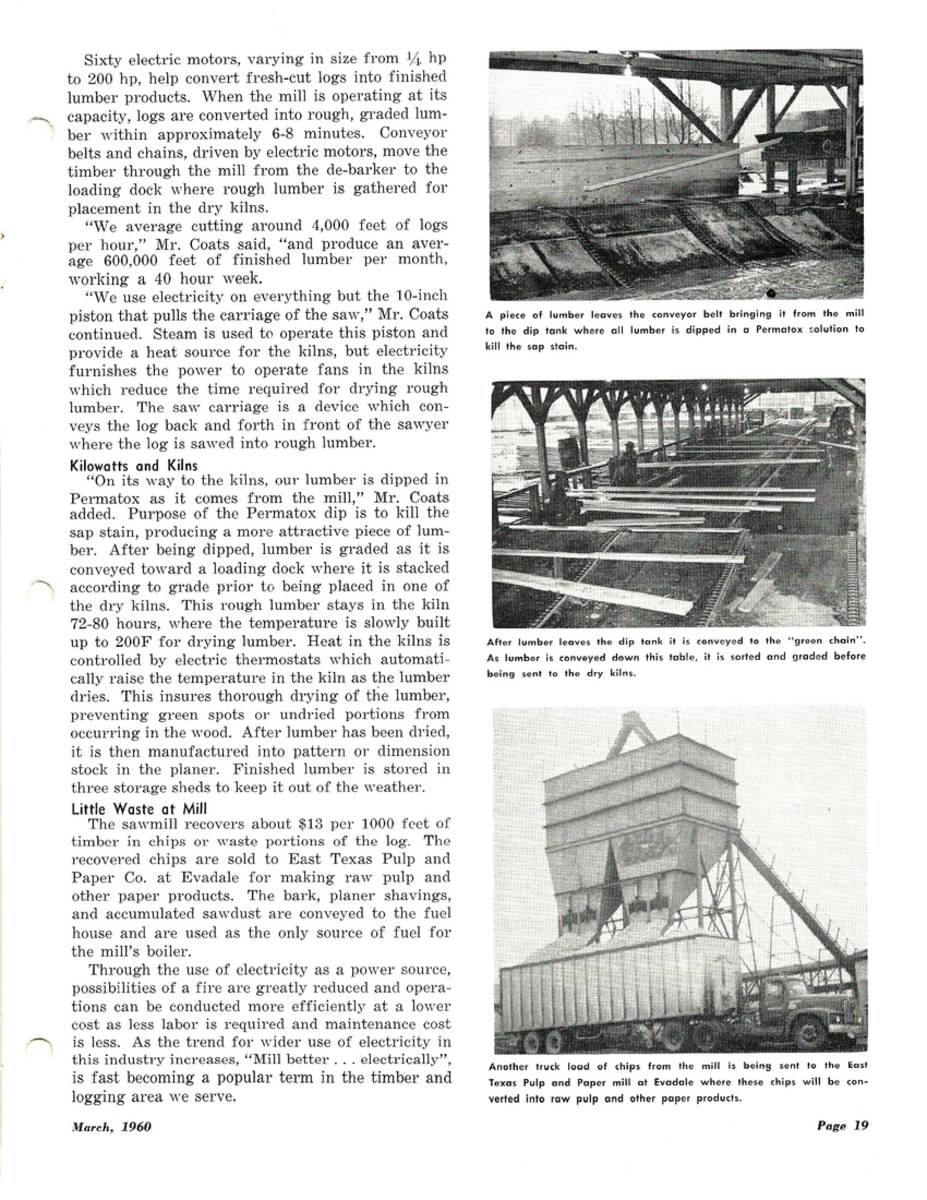 Sixty electric motors, varying in size from $\frac{1}{4}$ hp to 200 hp, help convert fresh-cut logs into finished lumber products. When the mill is operating at its capacity, logs are converted into rough, graded lumber within approximately 6-8 minutes. Conveyor belts and chains, driven by electric motors, move the timber through the mill from the de-barker to the loading dock where rough lumber is gathered for placement in the dry kilns.

"We average cutting around 4,000 feet of logs per hour," Mr. Coats said, "and produce an average 600,000 feet of finished lumber per month, working a 40 hour week.

"We use electricity on everything but the 10-inch piston that pulls the carriage of the saw," Mr. Coats continued. Steam is used to operate this piston and provide a heat source for the kilns, but electricity furnishes the power to operate fans in the kilns which reduce the time required for drying rough lumber. The saw carriage is a device which conveys the log back and forth in front of the sawyer where the log is sawed into rough lumber.

Kilowatts and Kilns

"On its way to the kilns, our lumber is dipped in Permatox as it comes from the mill," Mr. Coats added. Purpose of the Permatox dip is to kill the sap stain, producing a more attractive piece of lumber. After being dipped, lumber is graded as it is conveyed toward a loading dock where it is stacked according to grade prior to being placed in one of the dry kilns. This rough lumber stays in the kiln 72-80 hours, where the temperature is slowly built up to 200F for drying lumber. Heat in the kilns is controlled by electric thermostats which automatically raise the temperature in the kiln as the lumber dries. This insures thorough drying of the lumber, preventing green spots or undried portions from occurring in the wood. After lumber has been dried, it is then manufactured into pattern or dimension stock in the planer. Finished lumber is stored in three storage sheds to keep it out of the weather.

Little Waste at Mill

The sawmill recovers about $13 per 1000 feet of timber in chips or waste portions of the log. The recovered chips are sold to East Texas Pulp and Paper Co. at Evadale for making raw pulp and other paper products. The bark, planer shavings, and accumulated sawdust are conveyed to the fuel house and are used as the only source of fuel for the mill's boiler.

Through the use of electricity as a power source, possibilities of a fire are greatly reduced and operations can be conducted more efficiently at a lower cost as less labor is required and maintenance cost is less. As the trend for wider use of electricity in this industry increases, "Mill better . . . electrically", is fast becoming a popular term in the timber and logging area we serve.

A piece of lumber leaves the conveyor belt bringing it from the mill to the dip tank where all lumber is dipped in a Permatox solution to kill the sap stain.

After lumber leaves the dip tank it is conveyed to the "green chain". As lumber is conveyed down this table, it is sorted and graded before being sent to the dry kilns.

Another truck load of chips from the mill is being sent to the East Texas Pulp and Paper mill at Evadale where these chips will be converted into raw pulp and other paper products.

March, 1960

Page 19